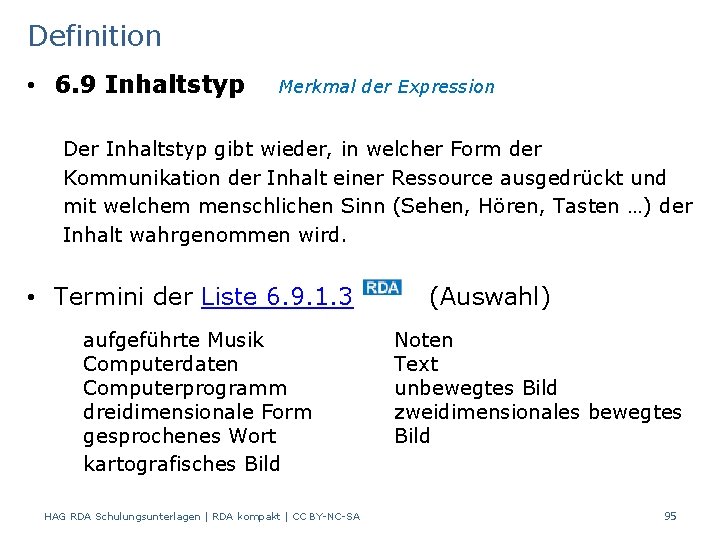 Definition

• 6.9 Inhaltstyp Merkmal der Expression

Der Inhaltstyp gibt wieder, in welcher Form der Kommunikation der Inhalt einer Ressource ausgedrückt und mit welchem menschlichen Sinn (Sehen, Hören, Tasten …) der Inhalt wahrgenommen wird.

• Termini der Liste 6.9.1.3 RDA (Auswahl)

aufgeführte Musik
Computerdaten
Computerprogramm
dreidimensionale Form
gesprochenes Wort
kartografisches Bild

Noten
Text
unbewegtes Bild
zweidimensionales bewegtes Bild

HAG RDA Schulungsunterlagen | RDA kompakt | CC BY-NC-SA 95